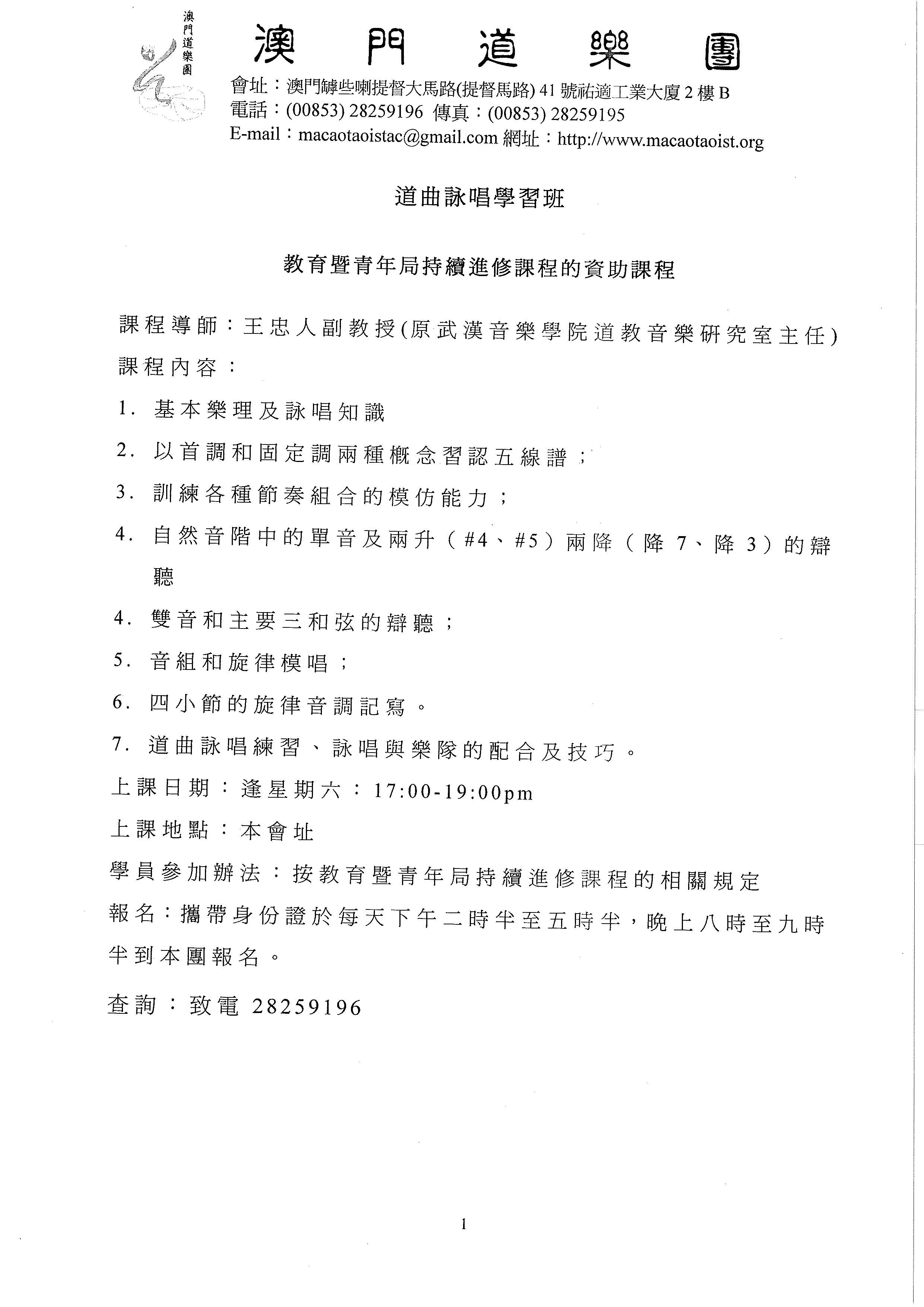 澳門道樂團

澳門道樂團

會址：澳門罅些喇提督大馬路(提督馬路) 41 號祐適工業大廈 2 樓 B
電話：(00853) 28259196 傳真：(00853) 28259195
E-mail：macaotaoistac@gmail.com 網址：http://www.macaotaoist.org

道曲詠唱學習班

教育暨青年局持續進修課程的資助課程

課程導師：王忠人副教授(原武漢音樂學院道教音樂研究室主任)
課程內容：

1. 基本樂理及詠唱知識

2. 以首調和固定調兩種概念習認五線譜；

3. 訓練各種節奏組合的模仿能力；

4. 自然音階中的單音及兩升（#4、#5）兩降（降 7、降 3）的辯聽

4. 雙音和主要三和弦的辯聽；

5. 音組和旋律模唱；

6. 四小節的旋律音調記寫。

7. 道曲詠唱練習、詠唱與樂隊的配合及技巧。

上課日期：逢星期六：17:00-19:00pm

上課地點：本會址

學員參加辦法：按教育暨青年局持續進修課程的相關規定

報名：攜帶身份證於每天下午二時半至五時半，晚上八時至九時半到本團報名。

查詢：致電 28259196

1